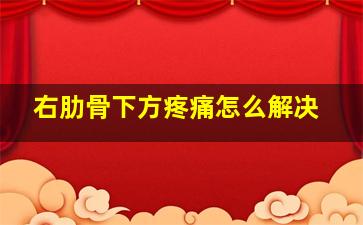 右肋骨下方疼痛怎么解决